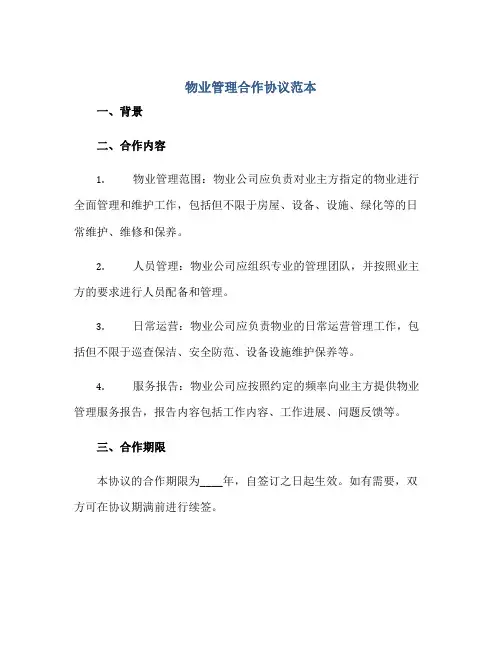 物业管理合作协议范本

一、背景

二、合作内容

1. 物业管理范围：物业公司应负责对业主方指定的物业进行全面管理和维护工作，包括但不限于房屋、设备、设施、绿化等的日常维护、维修和保养。

2. 人员管理：物业公司应组织专业的管理团队，并按照业主方的要求进行人员配备和管理。

3. 日常运营：物业公司应负责物业的日常运营管理工作，包括但不限于巡查保洁、安全防范、设备设施维护保养等。

4. 服务报告：物业公司应按照约定的频率向业主方提供物业管理服务报告，报告内容包括工作内容、工作进展、问题反馈等。

三、合作期限

本协议的合作期限为____年，自签订之日起生效。如有需要，双方可在协议期满前进行续签。